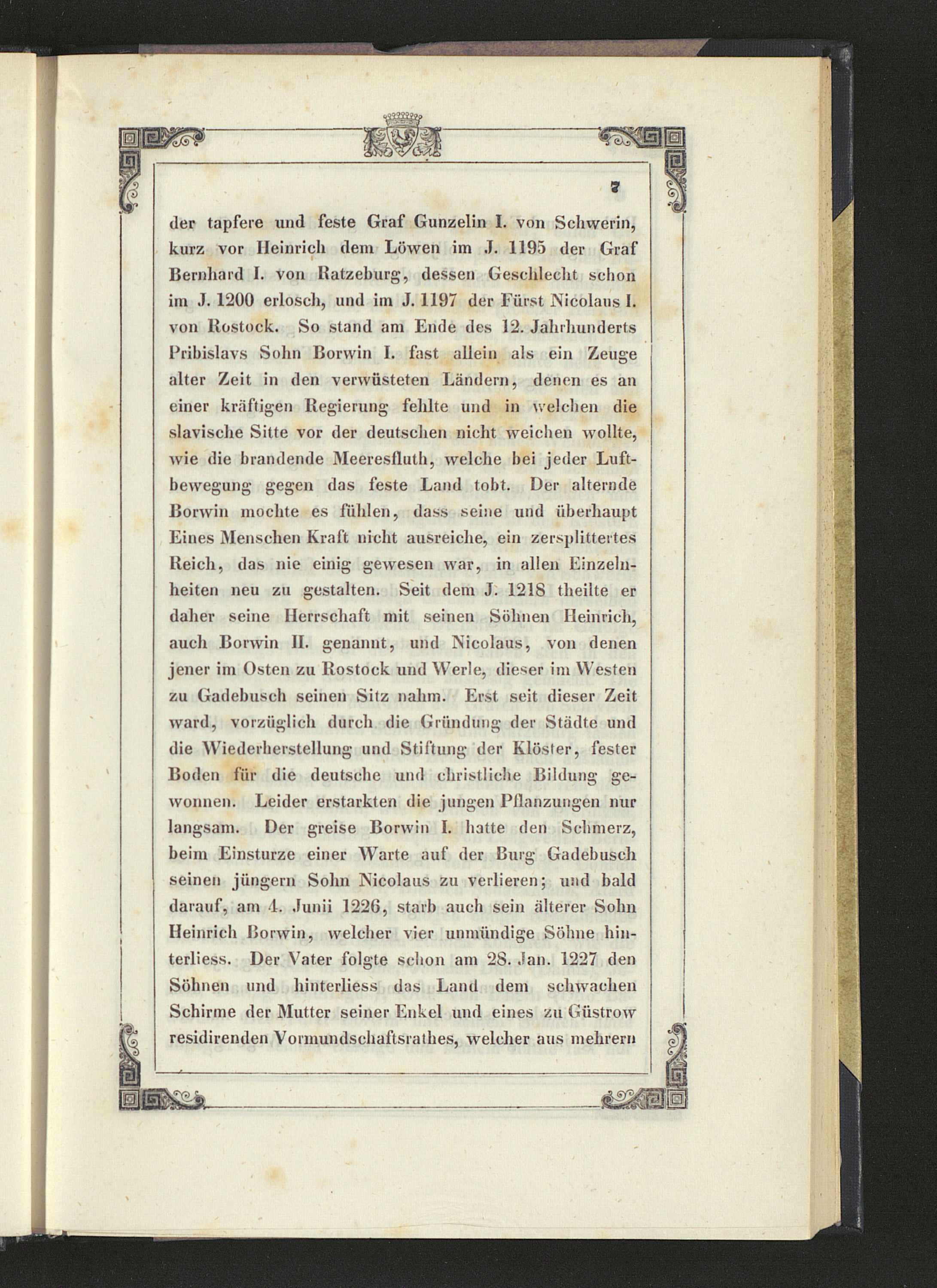 7

der tapfere und feste Graf Gunzelin I. von Schwerin, kurz vor Heinrich dem Löwen im J. 1195 der Graf Bernhard I. von Ratzeburg, dessen Geschlecht schon im J. 1200 erlosch, und im J. 1197 der Fürst Nicolaus I. von Rostock. So stand am Ende des 12. Jahrhunderts Pribislavs Sohn Borwin I. fast allein als ein Zeuge alter Zeit in den verwüsteten Ländern, denen es an einer kräftigen Regierung fehlte und in welchen die slavische Sitte vor der deutschen nicht weichen wollte, wie die brandende Meeresfluth, welche bei jeder Luftbewegung gegen das feste Land tobt. Der alternde Borwin mochte es fühlen, dass seine und überhaupt Eines Menschen Kraft nicht ausreiche, ein zersplittertes Reich, das nie einig gewesen war, in allen Einzelnheiten neu zu gestalten. Seit dem J. 1218 theilte er daher seine Herrschaft mit seinen Söhnen Heinrich, auch Borwin II. genannt, und Nicolaus, von denen jener im Osten zu Rostock und Werle, dieser im Westen zu Gadebusch seinen Sitz nahm. Erst seit dieser Zeit ward, vorzüglich durch die Gründung der Städte und die Wiederherstellung und Stiftung der Klöster, fester Boden für die deutsche und christliche Bildung gewonnen. Leider erstarkten die jungen Pflanzungen nur langsam. Der greise Borwin I. hatte den Schmerz, beim Einsturze einer Warte auf der Burg Gadebusch seinen jüngern Sohn Nicolaus zu verlieren; und bald darauf, am 4. Junii 1226, starb auch sein älterer Sohn Heinrich Borwin, welcher vier unmündige Söhne hinterliess. Der Vater folgte schon am 28. Jan. 1227 den Söhnen und hinterliess das Land dem schwachen Schirme der Mutter seiner Enkel und eines zu Güstrow residirenden Vormundschaftsrathes, welcher aus mehrern